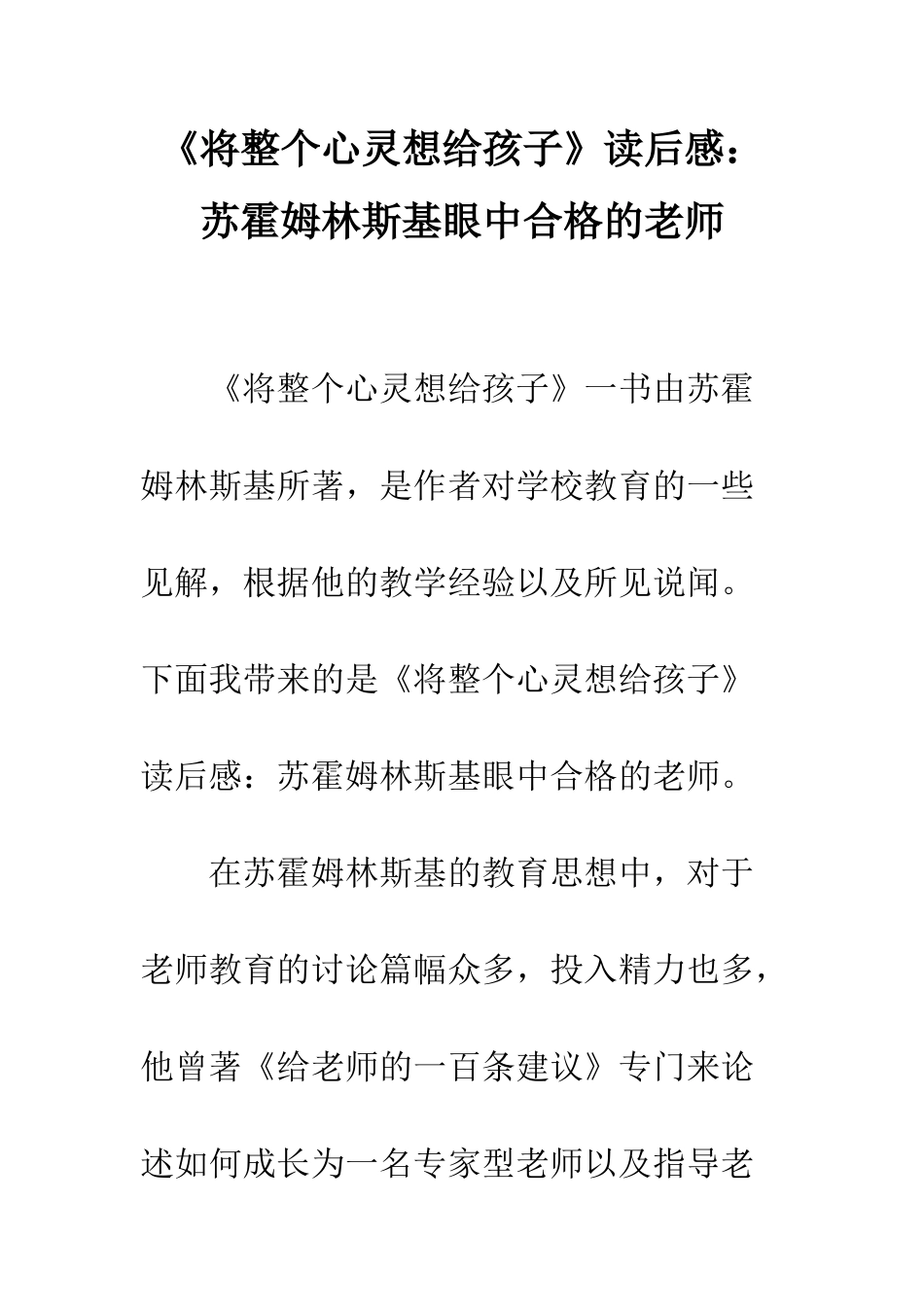 《将整个心灵想给孩子》读后感：
苏霍姆林斯基眼中合格的老师

《将整个心灵想给孩子》一书由苏霍姆林斯基所著，是作者对学校教育的一些见解，根据他的教学经验以及所见说闻。下面我带来的是《将整个心灵想给孩子》读后感：苏霍姆林斯基眼中合格的老师。

在苏霍姆林斯基的教育思想中，对于老师教育的讨论篇幅众多，投入精力也多，他曾著《给老师的一百条建议》专门来论述如何成长为一名专家型老师以及指导老